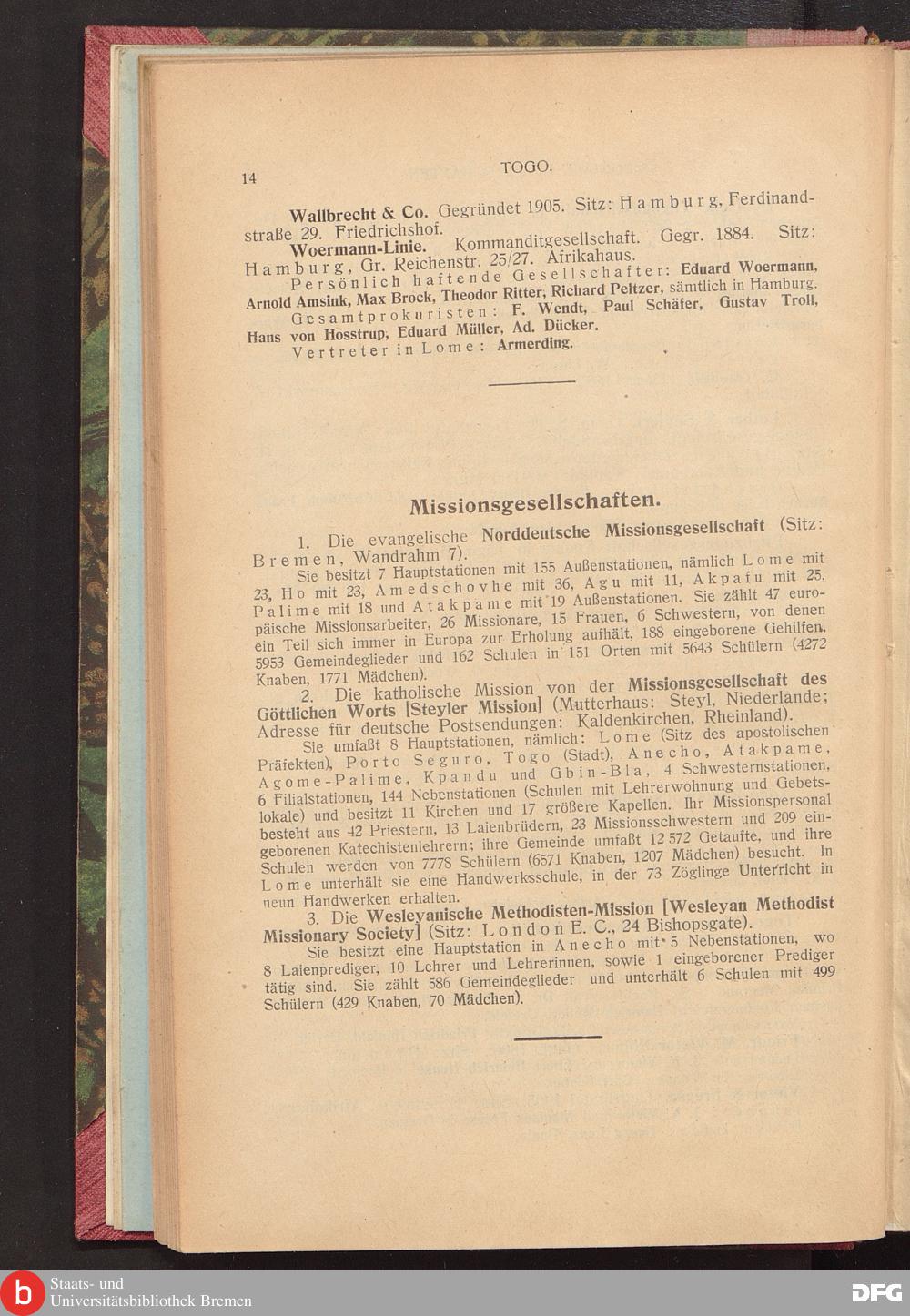 14

TOGO.

Wallbrecht & Co. Gegründet 1905. Sitz: Hamburg, Ferdinandstraße 29. Friedrichshof.

Woermann-Linie. Kommanditgesellschaft. Gegr. 1884. Sitz: Hamburg, Gr. Reichenstr. 25/27. Afrikahaus.

Persönlich haftende Gesellschafter: Eduard Woermann, Arnold Amsink, Max Brock, Theodor Ritter, Richard Peltzer, sämtlich in Hamburg.

Gesamtprokuristen: F. Wendt, Paul Schäfer, Gustav Troll, Hans von Hosstrup, Eduard Müller, Ad. Dücker.

Vertreter in Lome: Armerding.

Missionsgesellschaften.

1. Die evangelische Norddeutsche Missionsgesellschaft (Sitz: Bremen, Wandrahm 7).

Sie besitzt 7 Hauptstationen mit 155 Außenstationen, nämlich Lome mit 23, Ho mit 23, Amedschovhe mit 36, Agu mit 11, Akpafu mit 25, Palime mit 18 und Atakpame mit 19 Außenstationen. Sie zählt 47 europäische Missionsarbeiter, 26 Missionare, 15 Frauen, 6 Schwestern, von denen ein Teil sich immer in Europa zur Erholung aufhält, 188 eingeborene Gehilfen, 5953 Gemeindeglieder und 162 Schulen in 151 Orten mit 5643 Schülern (4272 Knaben, 1771 Mädchen).

2. Die katholische Mission von der Missionsgesellschaft des Göttlichen Worts [Steyler Mission] (Mutterhaus: Steyl, Niederlande; Adresse für deutsche Postsendungen: Kaldenkirchen, Rheinland).

Sie umfaßt 8 Hauptstationen, nämlich: Lome (Sitz des apostolischen Präfekten), Porto Seguro, Togo (Stadt), Anecho, Atakpame, Agome-Palime, Kpandu und Gbin-Bla, 4 Schwesternstationen, 6 Filialstationen, 144 Nebenstationen (Schulen mit Lehrerwohnung und Gebetslokale) und besitzt 11 Kirchen und 17 größere Kapellen. Ihr Missionspersonal besteht aus 42 Priestern, 13 Laienbrüdern, 23 Missionsschwestern und 209 eingeborenen Katechistenlehrern; ihre Gemeinde umfaßt 12 572 Getaufte, und ihre Schulen werden von 7778 Schülern (6571 Knaben, 1207 Mädchen) besucht. In Lome unterhält sie eine Handwerksschule, in der 73 Zöglinge Unterricht in neun Handwerken erhalten.

3. Die Wesleyanische Methodisten-Mission [Wesleyan Methodist Missionary Society] (Sitz: London E. C., 24 Bishopsgate).

Sie besitzt eine Hauptstation in Anecho mit 5 Nebenstationen, wo 8 Laienprediger, 10 Lehrer und Lehrerinnen, sowie 1 eingeborener Prediger tätig sind. Sie zählt 586 Gemeindeglieder und unterhält 6 Schulen mit 499 Schülern (429 Knaben, 70 Mädchen).

Staats- und Universitätsbibliothek Bremen

DFG